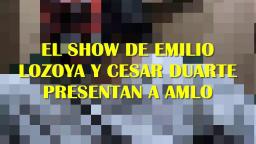 EL SHOW DE EMILIO LOZOYA Y CESAR DUARTE PRESENTAN A AMLO